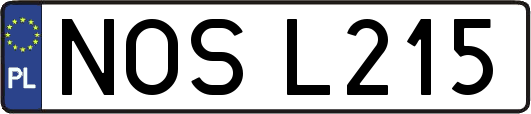 PL
NOS L215